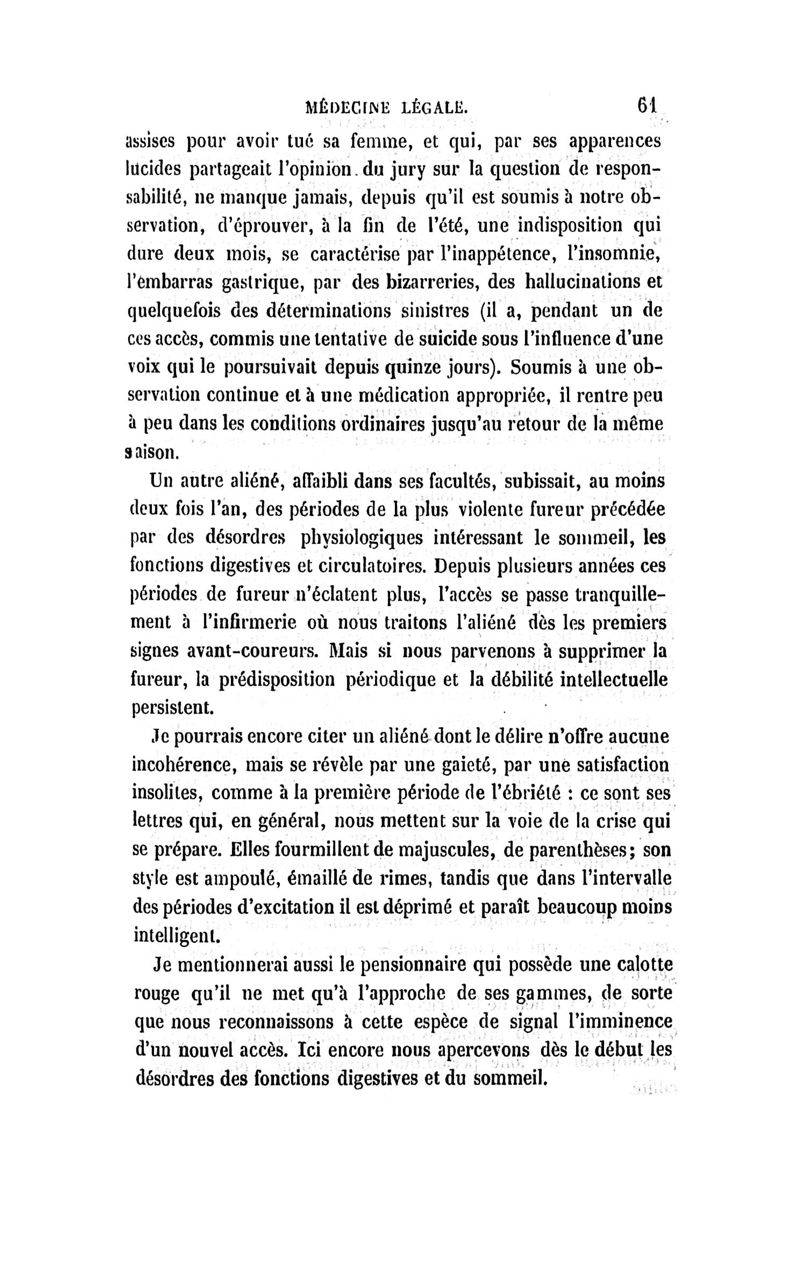 MÉDECINE LÉGALE. 61

assises pour avoir tué sa femme, et qui, par ses apparences lucides partageait l'opinion du jury sur la question de responsabilité, ne manque jamais, depuis qu'il est soumis à notre observation, d'éprouver, à la fin de l'été, une indisposition qui dure deux mois, se caractérise par l'inappétence, l'insomnie, l'embarras gastrique, par des bizarreries, des hallucinations et quelquefois des déterminations sinistres (il a, pendant un de ces accès, commis une tentative de suicide sous l'influence d'une voix qui le poursuivait depuis quinze jours). Soumis à une observation continue et à une médication appropriée, il rentre peu à peu dans les conditions ordinaires jusqu'au retour de la même saison.

Un autre aliéné, affaibli dans ses facultés, subissait, au moins deux fois l'an, des périodes de la plus violente fureur précédée par des désordres physiologiques intéressant le sommeil, les fonctions digestives et circulatoires. Depuis plusieurs années ces périodes de fureur n'éclatent plus, l'accès se passe tranquillement à l'infirmerie où nous traitons l'aliéné dès les premiers signes avant-coureurs. Mais si nous parvenons à supprimer la fureur, la prédisposition périodique et la débilité intellectuelle persistent.

Je pourrais encore citer un aliéné dont le délire n'offre aucune incohérence, mais se révèle par une gaieté, par une satisfaction insolites, comme à la première période de l'ébriété : ce sont ses lettres qui, en général, nous mettent sur la voie de la crise qui se prépare. Elles fourmillent de majuscules, de parenthèses; son style est ampoulé, émaillé de rimes, tandis que dans l'intervalle des périodes d'excitation il est déprimé et paraît beaucoup moins intelligent.

Je mentionnerai aussi le pensionnaire qui possède une calotte rouge qu'il ne met qu'à l'approche de ses gammes, de sorte que nous reconnaissons à cette espèce de signal l'imminence d'un nouvel accès. Ici encore nous apercevons dès le début les désordres des fonctions digestives et du sommeil.